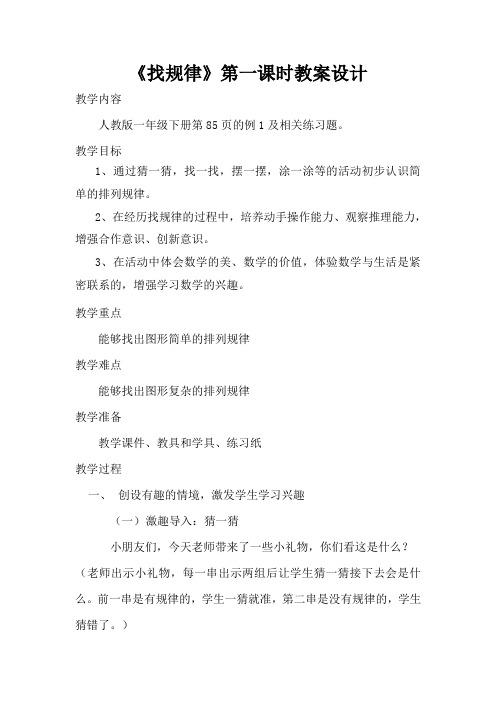 《找规律》第一课时教案设计

教学内容

人教版一年级下册第 85 页的例 1 及相关练习题。

教学目标

1、通过猜一猜，找一找，摆一摆，涂一涂等的活动初步认识简单的排列规律。

2、在经历找规律的过程中，培养动手操作能力、观察推理能力，增强合作意识、创新意识。

3、在活动中体会数学的美、数学的价值，体验数学与生活是紧密联系的，增强学习数学的兴趣。

教学重点

能够找出图形简单的排列规律

教学难点

能够找出图形复杂的排列规律

教学准备

教学课件、教具和学具、练习纸

教学过程

一、 创设有趣的情境，激发学生学习兴趣

（一）激趣导入：猜一猜

小朋友们，今天老师带来了一些小礼物，你们看这是什么？（老师出示小礼物，每一串出示两组后让学生猜一猜接下去会是什么。前一串是有规律的，学生一猜就准，第二串是没有规律的，学生猜错了。）